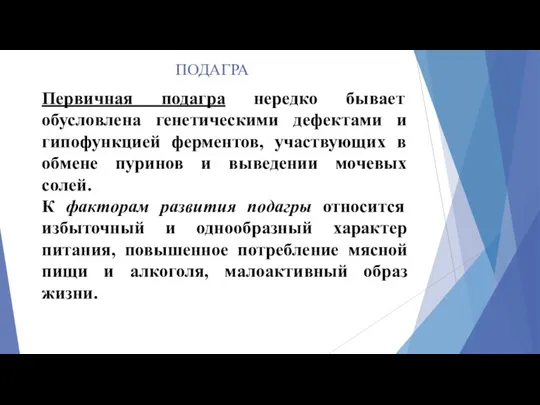 ПОДАГРА

Первичная подагра нередко бывает обусловлена генетическими дефектами и гипофункцией ферментов, участвующих в обмене пуринов и выведении мочевых солей.
К факторам развития подагры относится избыточный и однообразный характер питания, повышенное потребление мясной пищи и алкоголя, малоактивный образ жизни.